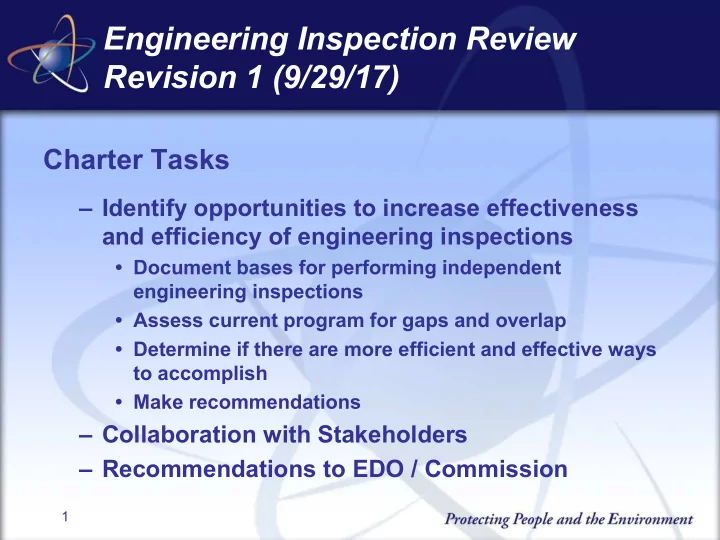 Engineering Inspection Review
Revision 1 (9/29/17)

Charter Tasks

– Identify opportunities to increase effectiveness and efficiency of engineering inspections
• Document bases for performing independent engineering inspections
• Assess current program for gaps and overlap
• Determine if there are more efficient and effective ways to accomplish
• Make recommendations
– Collaboration with Stakeholders
– Recommendations to EDO / Commission

1

Protecting People and the Environment